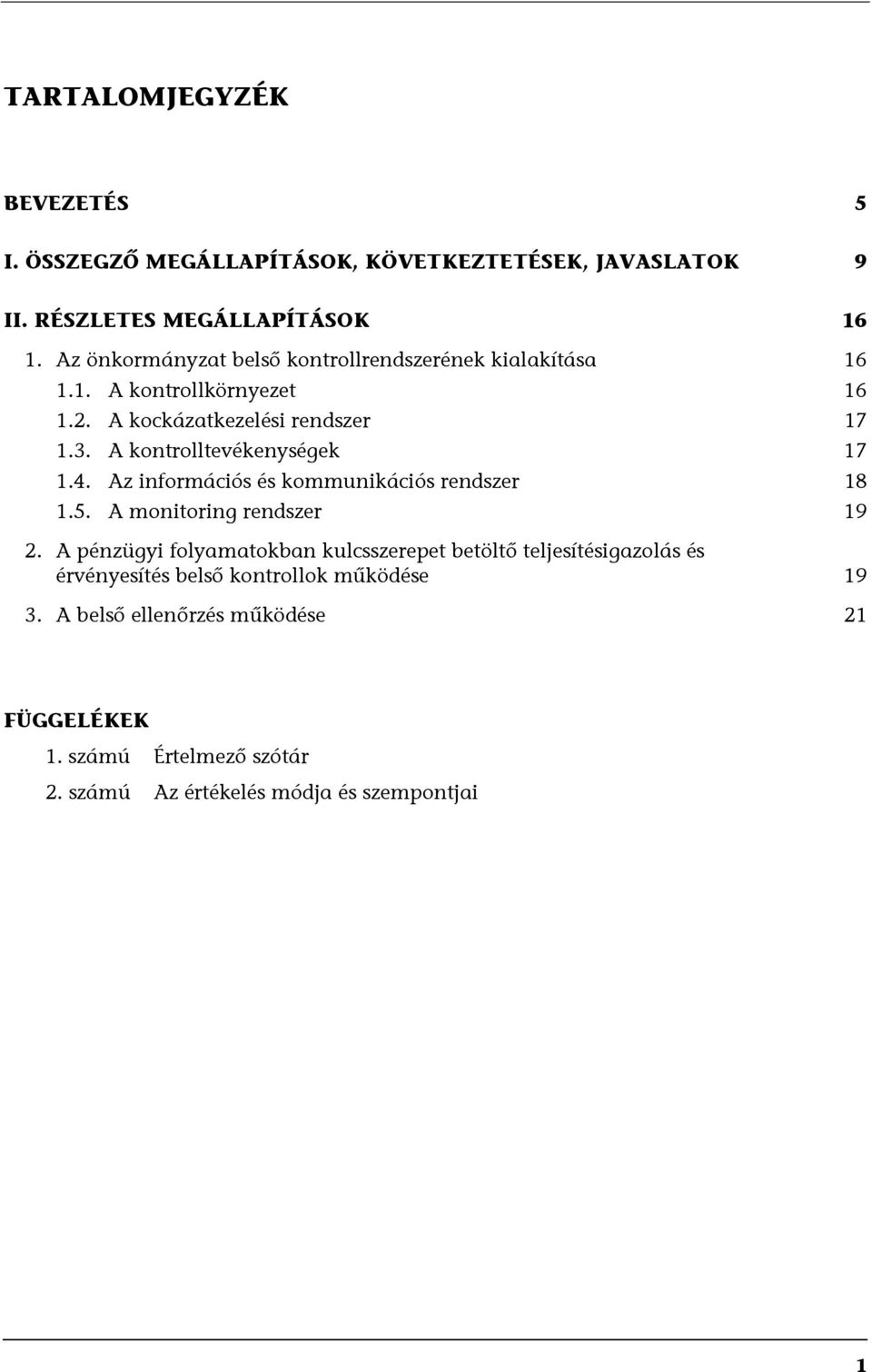 TARTALOMJEGYZÉK

BEVEZETÉS 5

I. ÖSSZEGZŐ MEGÁLLAPÍTÁSOK, KÖVETKEZTETÉSEK, JAVASLATOK 9

II. RÉSZLETES MEGÁLLAPÍTÁSOK 16

1. Az önkormányzat belső kontrollrendszerének kialakítása 16

1.1. A kontrollkörnyezet 16

1.2. A kockázatkezelési rendszer 17

1.3. A kontrolltevékenységek 17

1.4. Az információs és kommunikációs rendszer 18

1.5. A monitoring rendszer 19

2. A pénzügyi folyamatokban kulcsszerepet betöltő teljesítésigazolás és érvényesítés belső kontrollok működése 19

3. A belső ellenőrzés működése 21

FÜGGELÉKEK

1. számú Értelmező szótár

2. számú Az értékelés módja és szempontjai

1